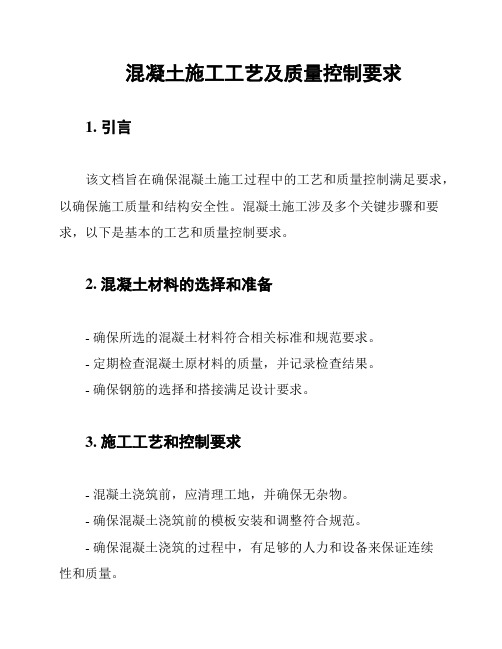 混凝土施工工艺及质量控制要求

1. 引言

该文档旨在确保混凝土施工过程中的工艺和质量控制满足要求，以确保施工质量和结构安全性。混凝土施工涉及多个关键步骤和要求，以下是基本的工艺和质量控制要求。

2. 混凝土材料的选择和准备

- 确保所选的混凝土材料符合相关标准和规范要求。

- 定期检查混凝土原材料的质量，并记录检查结果。

- 确保钢筋的选择和搭接满足设计要求。

3. 施工工艺和控制要求

- 混凝土浇筑前，应清理工地，并确保无杂物。

- 确保混凝土浇筑前的模板安装和调整符合规范。

- 确保混凝土浇筑的过程中，有足够的人力和设备来保证连续性和质量。